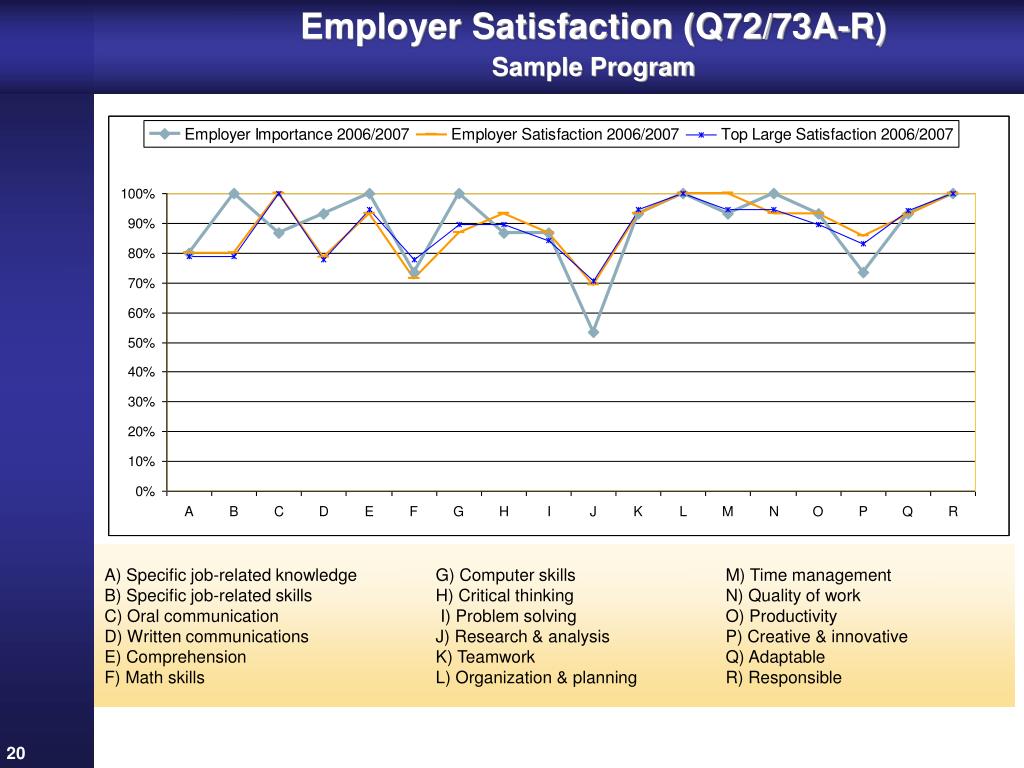 Employer Satisfaction (Q72/73A-R)
Sample Program

Employer Importance 2006/2007 Employer Satisfaction 2006/2007 Top Large Satisfaction 2006/2007

100%
90%
80%
70%
60%
50%
40%
30%
20%
10%
0%

A B C D E F G H I J K L M N O P Q R

A) Specific job-related knowledge
B) Specific job-related skills
C) Oral communication
D) Written communications
E) Comprehension
F) Math skills

G) Computer skills
H) Critical thinking
I) Problem solving
J) Research & analysis
K) Teamwork
L) Organization & planning

M) Time management
N) Quality of work
O) Productivity
P) Creative & innovative
Q) Adaptable
R) Responsible

20